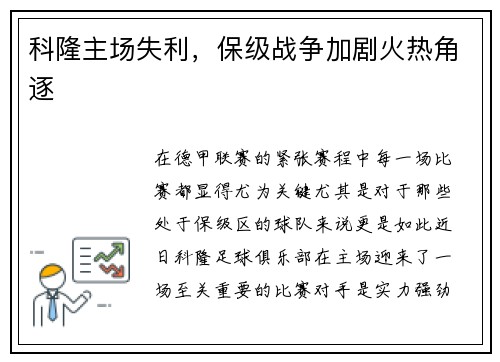 科隆主场失利，保级战争加剧火热角逐

在德甲联赛的紧张赛程中每一场比赛都显得尤为关键尤其是对于那些处于保级区的球队来说更是如此近日科隆足球俱乐部在主场迎来了一场至关重要的比赛对手是实力强劲